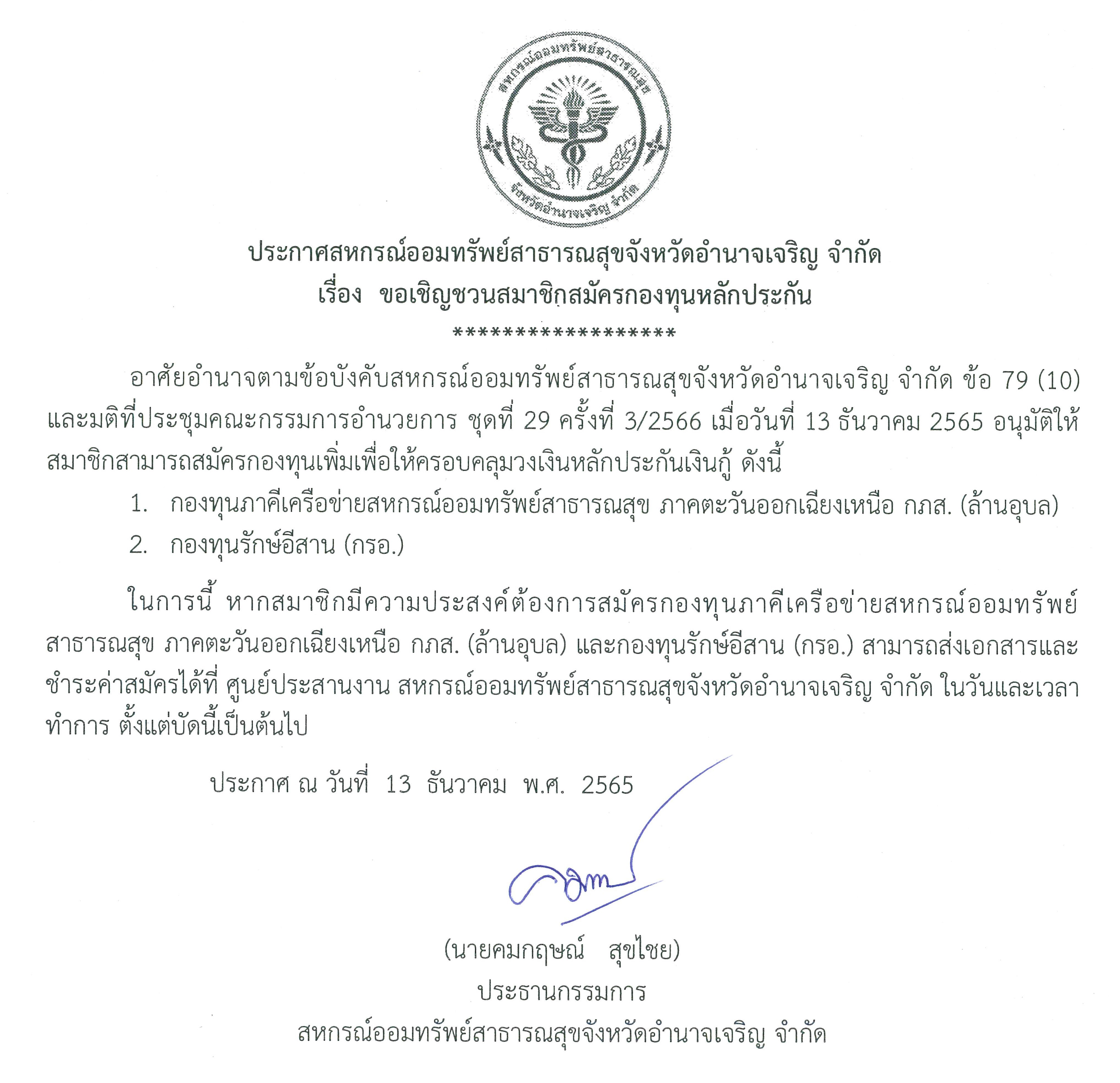 สหกรณ์ออมทรัพย์สาธารณสุข
จังหวัดอำนาจเจริญ จำกัด

ประกาศสหกรณ์ออมทรัพย์สาธารณสุขจังหวัดอำนาจเจริญ จำกัด
เรื่อง ขอเชิญชวนสมาชิกสมัครกองทุนหลักประกัน
******************

อาศัยอำนาจตามข้อบังคับสหกรณ์ออมทรัพย์สาธารณสุขจังหวัดอำนาจเจริญ จำกัด ข้อ 79 (10) และมติที่ประชุมคณะกรรมการอำนวยการ ชุดที่ 29 ครั้งที่ 3/2566 เมื่อวันที่ 13 ธันวาคม 2565 อนุมัติให้สมาชิกสามารถสมัครกองทุนเพิ่มเพื่อให้ครอบคลุมวงเงินหลักประกันเงินกู้ ดังนี้

1. กองทุนภาคีเครือข่ายสหกรณ์ออมทรัพย์สาธารณสุข ภาคตะวันออกเฉียงเหนือ กภส. (ล้านอุบล)

2. กองทุนรักษ์อีสาน (กรอ.)

ในการนี้ หากสมาชิกมีความประสงค์ต้องการสมัครกองทุนภาคีเครือข่ายสหกรณ์ออมทรัพย์สาธารณสุข ภาคตะวันออกเฉียงเหนือ กภส. (ล้านอุบล) และกองทุนรักษ์อีสาน (กรอ.) สามารถส่งเอกสารและชำระค่าสมัครได้ที่ ศูนย์ประสานงาน สหกรณ์ออมทรัพย์สาธารณสุขจังหวัดอำนาจเจริญ จำกัด ในวันและเวลาทำการ ตั้งแต่บัดนี้เป็นต้นไป

ประกาศ ณ วันที่ 13 ธันวาคม พ.ศ. 2565

(นายคมกฤษณ์ สุขไชย)
ประธานกรรมการ
สหกรณ์ออมทรัพย์สาธารณสุขจังหวัดอำนาจเจริญ จำกัด